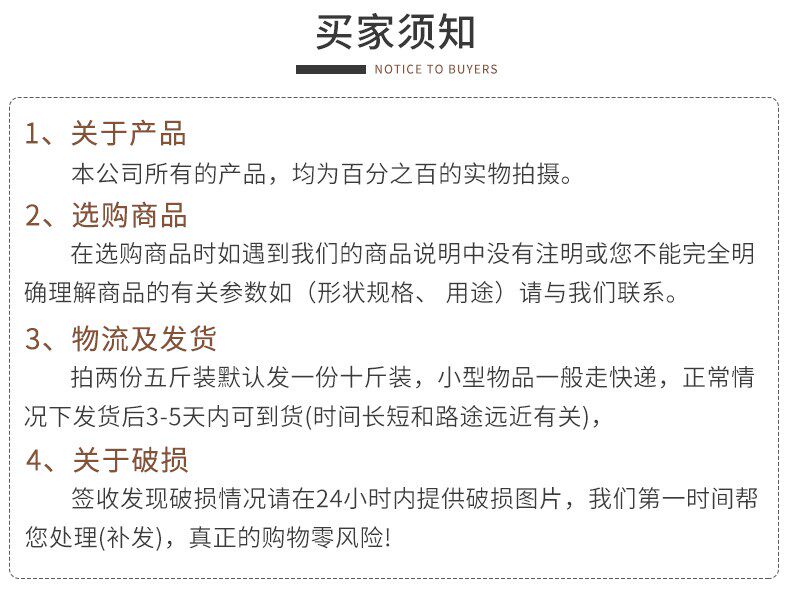 买家须知

NOTICE TO BUYERS

1、关于产品

本公司所有的产品，均为百分之百的实物拍摄。

2、选购商品

在选购商品时如遇到我们的商品说明中没有注明或您不能完全明确理解商品的有关参数如（形状规格、 用途）请与我们联系。

3、物流及发货

拍两份五斤装默认发一份十斤装，小型物品一般走快递，正常情况下发货后3-5天内可到货(时间长短和路途远近有关)，

4、关于破损

签收发现破损情况请在24小时内提供破损图片，我们第一时间帮您处理(补发)，真正的购物零风险!